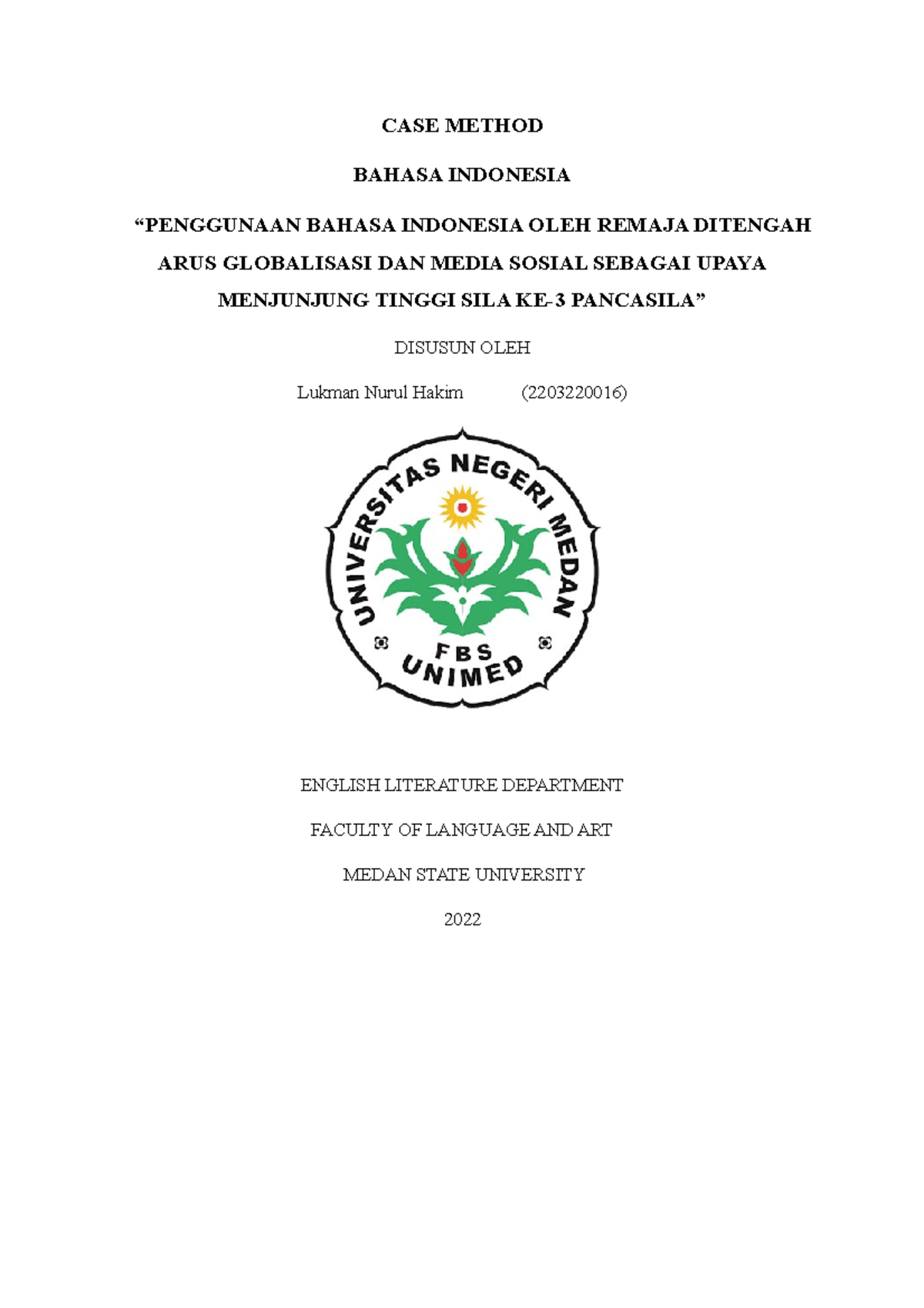 CASE METHOD

BAHASA INDONESIA

“PENGGUNAAN BAHASA INDONESIA OLEH REMAJA DITENGAH ARUS GLOBALISASI DAN MEDIA SOSIAL SEBAGAI UPAYA MENJUNJUNG TINGGI SILA KE-3 PANCASILA”

DISUSUN OLEH

Lukman Nurul Hakim (2203220016)

UNIVERSITAS NEGERI MEDAN

FBS

UNIMED

ENGLISH LITERATURE DEPARTMENT

FACULTY OF LANGUAGE AND ART

MEDAN STATE UNIVERSITY

2022